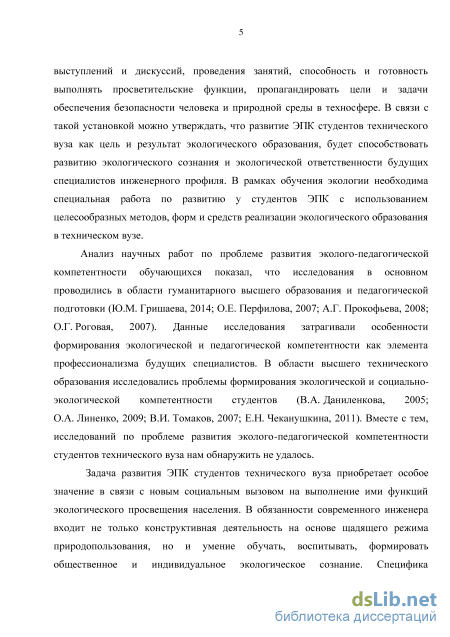 5

выступлений и дискуссий, проведения занятий, способность и готовность выполнять просветительские функции, пропагандировать цели и задачи обеспечения безопасности человека и природной среды в техносфере. В связи с такой установкой можно утверждать, что развитие ЭПК студентов технического вуза как цель и результат экологического образования, будет способствовать развитию экологического сознания и экологической ответственности будущих специалистов инженерного профиля. В рамках обучения экологии необходима специальная работа по развитию у студентов ЭПК с использованием целесообразных методов, форм и средств реализации экологического образования в техническом вузе.

Анализ научных работ по проблеме развития эколого-педагогической компетентности обучающихся показал, что исследования в основном проводились в области гуманитарного высшего образования и педагогической подготовки (Ю.М. Гришаева, 2014; О.Е. Перфилова, 2007; А.Г. Прокофьева, 2008; О.Г. Роговая, 2007). Данные исследования затрагивали особенности формирования экологической и педагогической компетентности как элемента профессионализма будущих специалистов. В области высшего технического образования исследовались проблемы формирования экологической и социально-экологической компетентности студентов (В.А. Даниленкова, 2005; О.А. Линенко, 2009; В.И. Томаков, 2007; Е.Н. Чеканушкина, 2011). Вместе с тем, исследований по проблеме развития эколого-педагогической компетентности студентов технического вуза нам обнаружить не удалось.

Задача развития ЭПК студентов технического вуза приобретает особое значение в связи с новым социальным вызовом на выполнение ими функций экологического просвещения населения. В обязанности современного инженера входит не только конструктивная деятельность на основе щадящего режима природопользования, но и умение обучать, воспитывать, формировать общественное и индивидуальное экологическое сознание. Специфика

dsLib.net
библиотека диссертаций